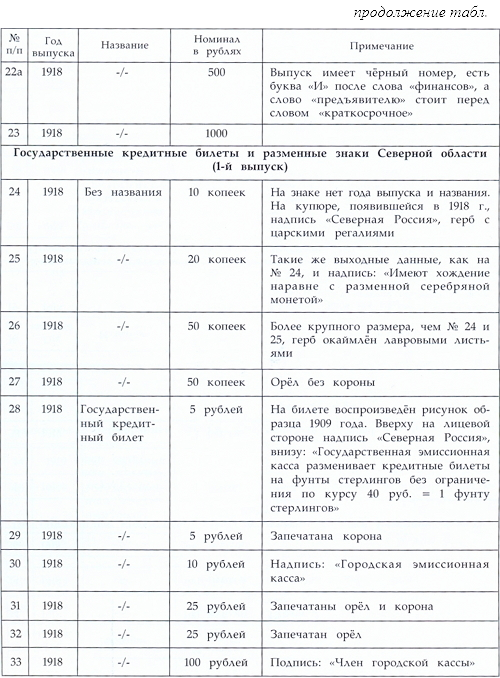 продолжение табл.

| № п/п | Год выпуска | Название | Номинал в рублях | Примечание |
|---|---|---|---|---|
| 22а | 1918 | -/- | 500 | Выпуск имеет чёрный номер, есть буква «И» после слова «финансов», а слово «предъявителю» стоит перед словом «краткосрочное» |
| 23 | 1918 | -/- | 1000 | |
| Государственные кредитные билеты и разменные знаки Северной области (1-й выпуск) | | | | |
| 24 | 1918 | Без названия | 10 копеек | На знаке нет года выпуска и названия. На купюре, появившейся в 1918 г., надпись «Северная Россия», герб с царскими регалиями |
| 25 | 1918 | -/- | 20 копеек | Такие же выходные данные, как на № 24, и надпись: «Имеют хождение наравне с разменной серебряной монетой» |
| 26 | 1918 | -/- | 50 копеек | Более крупного размера, чем № 24 и 25, герб окаймлён лавровыми листьями |
| 27 | 1918 | -/- | 50 копеек | Орёл без короны |
| 28 | 1918 | Государственный кредитный билет | 5 рублей | На билете воспроизведён рисунок образца 1909 года. Вверху на лицевой стороне надпись «Северная Россия», внизу: «Государственная эмиссионная касса разменивает кредитные билеты на фунты стерлингов без ограничения по курсу 40 руб. = 1 фунту стерлингов» |
| 29 | 1918 | -/- | 5 рублей | Запечатана корона |
| 30 | 1918 | -/- | 10 рублей | Надпись: «Городская эмиссионная касса» |
| 31 | 1918 | -/- | 25 рублей | Запечатаны орёл и корона |
| 32 | 1918 | -/- | 25 рублей | Запечатан орёл |
| 33 | 1918 | -/- | 100 рублей | Подпись: «Член городской кассы» |